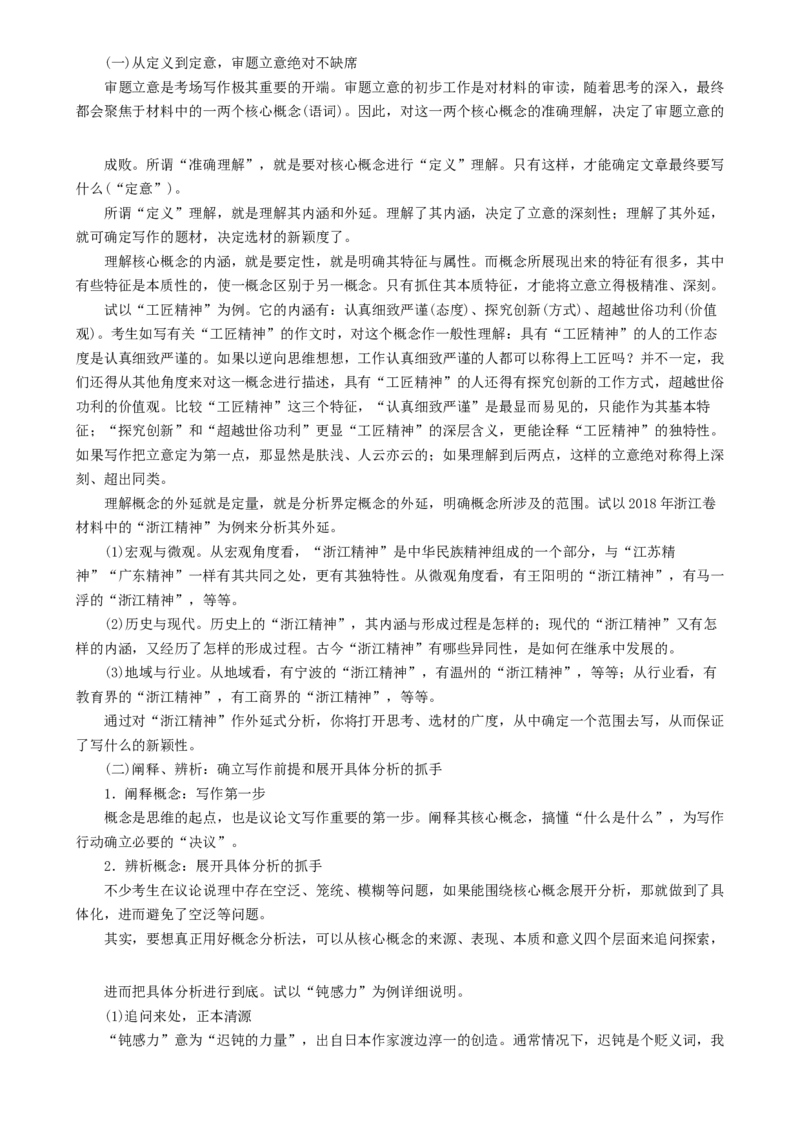 (一)从定义到定意，审题立意绝对不缺席

审题立意是考场写作极其重要的开端。审题立意的初步工作是对材料的审读，随着思考的深入，最终都会聚焦于材料中的一两个核心概念(语词)。因此，对这一两个核心概念的准确理解，决定了审题立意的

成败。所谓“准确理解”，就是要对核心概念进行“定义”理解。只有这样，才能确定文章最终要写什么(“定意”)。

所谓“定义”理解，就是理解其内涵和外延。理解了其内涵，决定了立意的深刻性；理解了其外延，就可确定写作的题材，决定选材的新颖度了。

理解核心概念的内涵，就是要定性，就是明确其特征与属性。而概念所展现出来的特征有很多，其中有些特征是本质性的，使一概念区别于另一概念。只有抓住其本质特征，才能将立意立得极精准、深刻。

试以“工匠精神”为例。它的内涵有：认真细致严谨(态度)、探究创新(方式)、超越世俗功利(价值观)。考生如写有关“工匠精神”的作文时，对这个概念作一般性理解：具有“工匠精神”的人的工作态度是认真细致严谨的。如果以逆向思维想想，工作认真细致严谨的人都可以称得上工匠吗？并不一定，我们还得从其他角度来对这一概念进行描述，具有“工匠精神”的人还得有探究创新的工作方式，超越世俗功利的价值观。比较“工匠精神”这三个特征，“认真细致严谨”是最显而易见的，只能作为其基本特征；“探究创新”和“超越世俗功利”更显“工匠精神”的深层含义，更能诠释“工匠精神”的独特性。如果写作把立意定为第一点，那显然是肤浅、人云亦云的；如果理解到后两点，这样的立意绝对称得上深刻、超出同类。

理解概念的外延就是定量，就是分析界定概念的外延，明确概念所涉及的范围。试以2018年浙江卷材料中的“浙江精神”为例来分析其外延。

(1)宏观与微观。从宏观角度看，“浙江精神”是中华民族精神组成的一个部分，与“江苏精神”“广东精神”一样有其共同之处，更有其独特性。从微观角度看，有王阳明的“浙江精神”，有马一浮的“浙江精神”，等等。

(2)历史与现代。历史上的“浙江精神”，其内涵与形成过程是怎样的；现代的“浙江精神”又有怎样的内涵，又经历了怎样的形成过程。古今“浙江精神”有哪些异同性，是如何在继承中发展的。

(3)地域与行业。从地域看，有宁波的“浙江精神”，有温州的“浙江精神”，等等；从行业看，有教育界的“浙江精神”，有工商界的“浙江精神”，等等。

通过对“浙江精神”作外延式分析，你将打开思考、选材的广度，从中确定一个范围去写，从而保证了写什么的新颖性。

(二)阐释、辨析：确立写作前提和展开具体分析的抓手

1．阐释概念：写作第一步

概念是思维的起点，也是议论文写作重要的第一步。阐释其核心概念，搞懂“什么是什么”，为写作行动确立必要的“决议”。

2．辨析概念：展开具体分析的抓手

不少考生在议论说理中存在空泛、笼统、模糊等问题，如果能围绕核心概念展开分析，那就做到了具体化，进而避免了空泛等问题。

其实，要想真正用好概念分析法，可以从核心概念的来源、表现、本质和意义四个层面来追问探索，

进而把具体分析进行到底。试以“钝感力”为例详细说明。

(1)追问来处，正本清源

“钝感力”意为“迟钝的力量”，出自日本作家渡边淳一的创造。通常情况下，迟钝是个贬义词，我